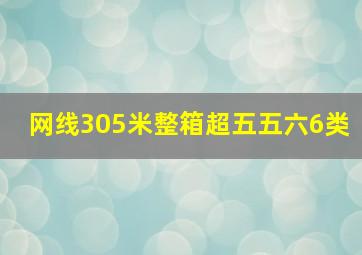 网线305米整箱超五五六6类